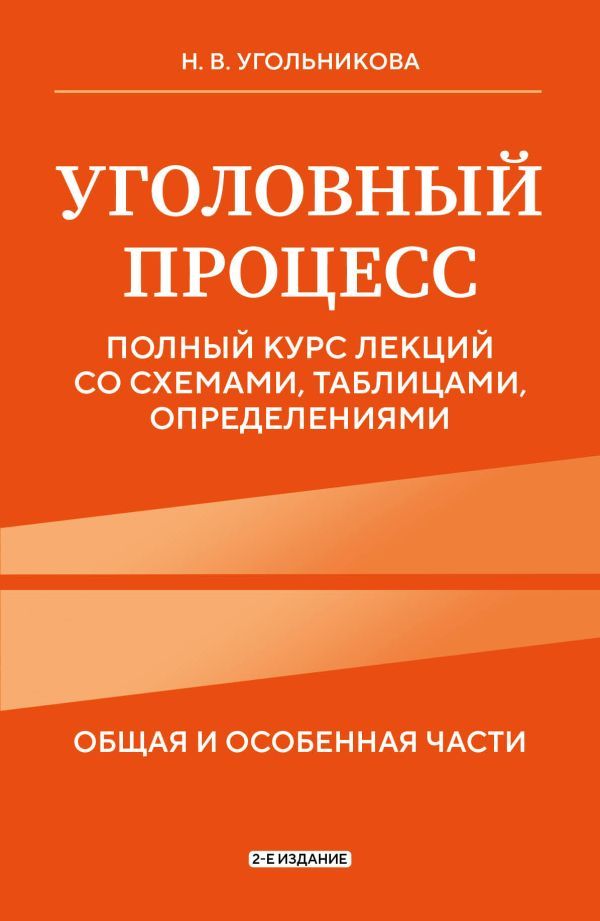 Н. В. УГОЛЬНИКОВА

УГОЛОВНЫЙ ПРОЦЕСС

ПОЛНЫЙ КУРС ЛЕКЦИЙ СО СХЕМАМИ, ТАБЛИЦАМИ, ОПРЕДЕЛЕНИЯМИ

ОБЩАЯ И ОСОБЕННАЯ ЧАСТИ

2-Е ИЗДАНИЕ